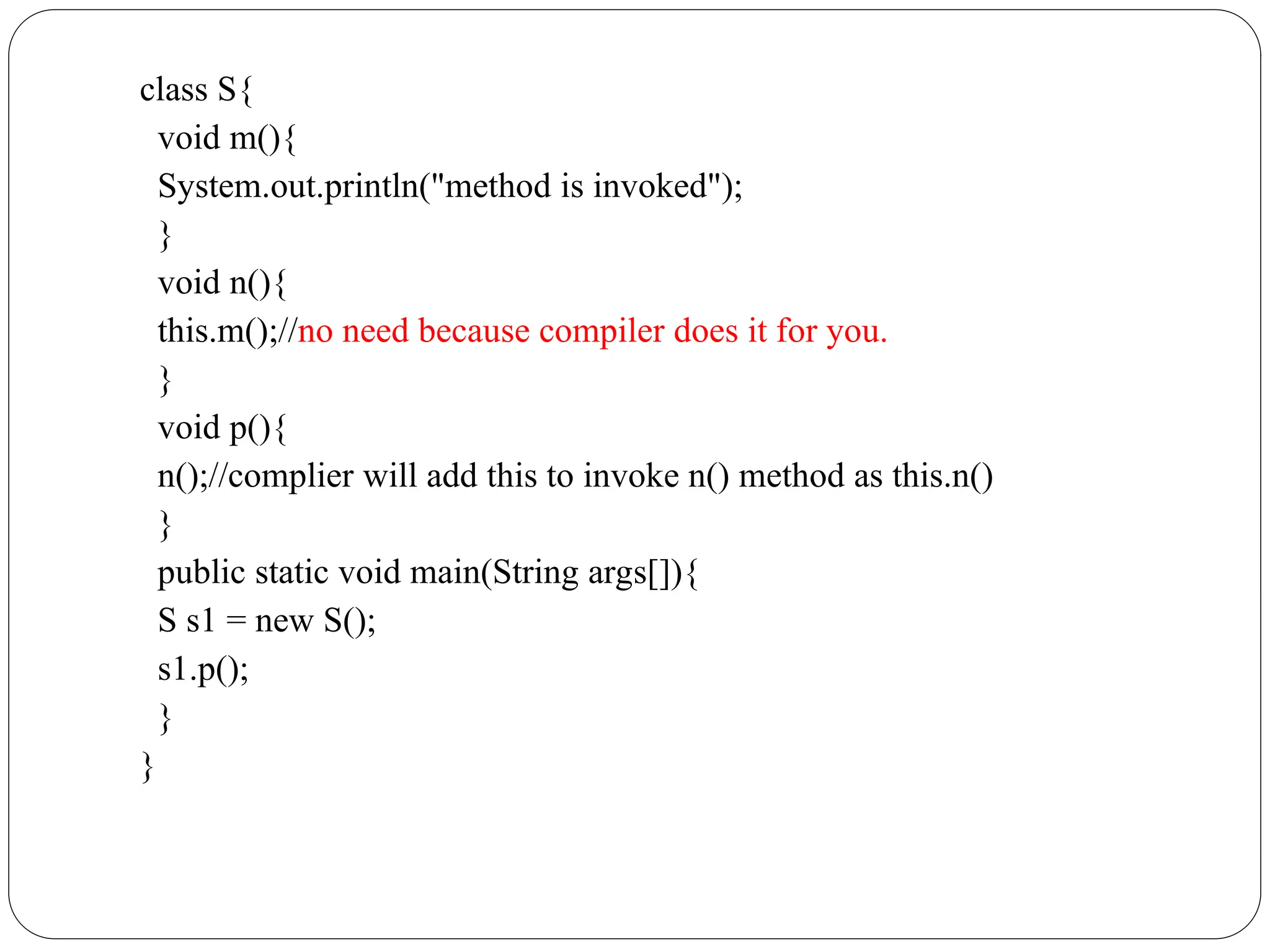 class S{
void m(){
System.out.println("method is invoked");
}
void n(){
this.m();//no need because compiler does it for you.
}
void p(){
n();//complier will add this to invoke n() method as this.n()
}
public static void main(String args[]){
S s1 = new S();
s1.p();
}
}